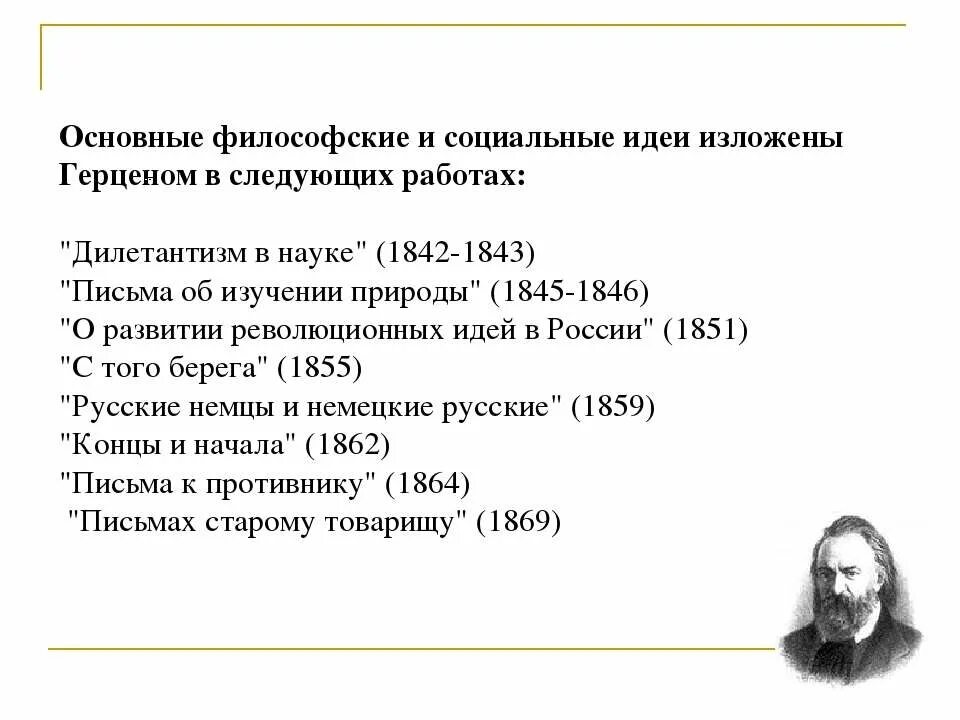 Основные философские и социальные идеи изложены Герценом в следующих работах:

"Дилетантизм в науке" (1842-1843)
"Письма об изучении природы" (1845-1846)
"О развитии революционных идей в России" (1851)
"С того берега" (1855)
"Русские немцы и немецкие русские" (1859)
"Концы и начала" (1862)
"Письма к противнику" (1864)
"Письмах старому товарищу" (1869)